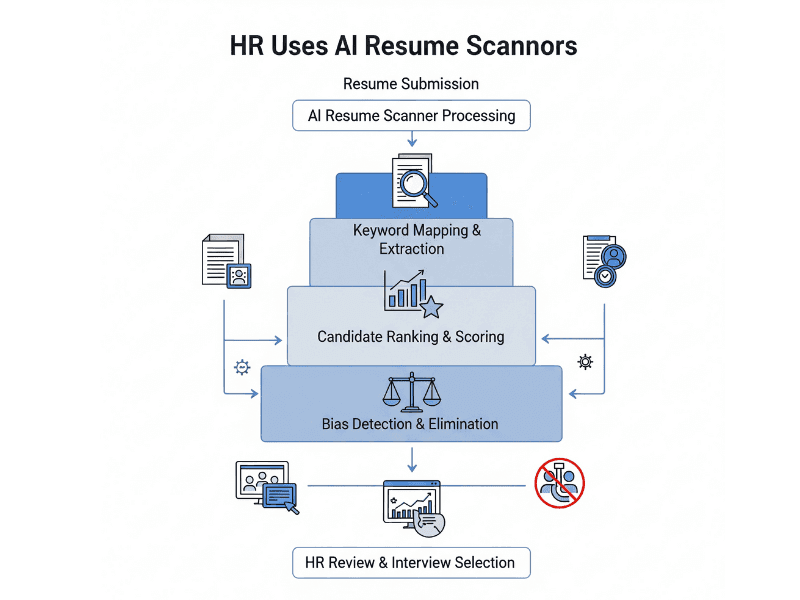 HR Uses AI Resume Scannors

Resume Submission

AI Resume Scanner Processing

Keyword Mapping & Extraction

Candidate Ranking & Scoring

Bias Detection & Elimination

HR Review & Interview Selection